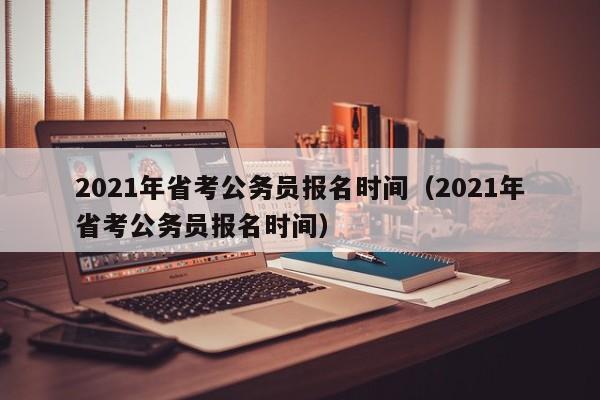 2021年省考公务员报名时间（2021年省考公务员报名时间）